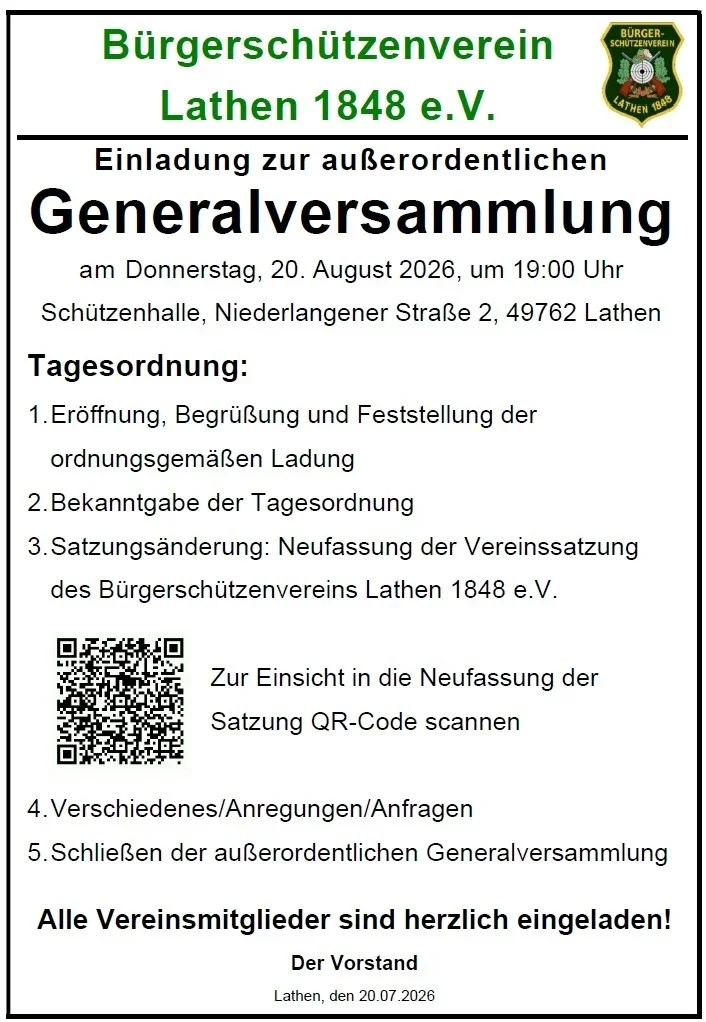 Bürgerschützenverein Lathen 1848 e.V.

BÜRGER-SCHÜTZENVEREIN LATHEN 1848

Einladung zur außerordentlichen

Generalversammlung

am Donnerstag, 20. August 2026, um 19:00 Uhr

Schützenhalle, Niederlangener Straße 2, 49762 Lathen

Tagesordnung:

1. Eröffnung, Begrüßung und Feststellung der ordnungsgemäßen Ladung
2. Bekanntgabe der Tagesordnung
3. Satzungsänderung: Neufassung der Vereinssatzung des Bürgerschützenvereins Lathen 1848 e.V.

Zur Einsicht in die Neufassung der Satzung QR-Code scannen

4. Verschiedenes/Anregungen/Anfragen
5. Schließen der außerordentlichen Generalversammlung

Alle Vereinsmitglieder sind herzlich eingeladen!

Der Vorstand

Lathen, den 20.07.2026